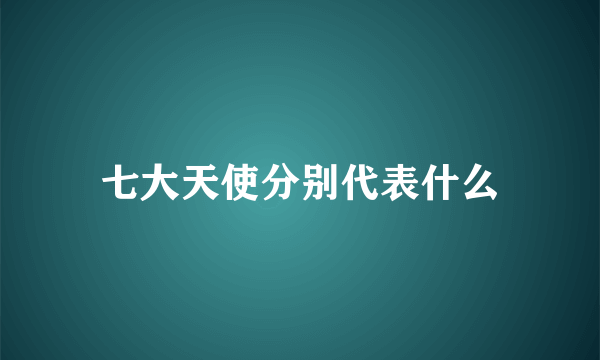 七大天使分别代表什么